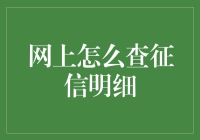 网上怎么查征信明细